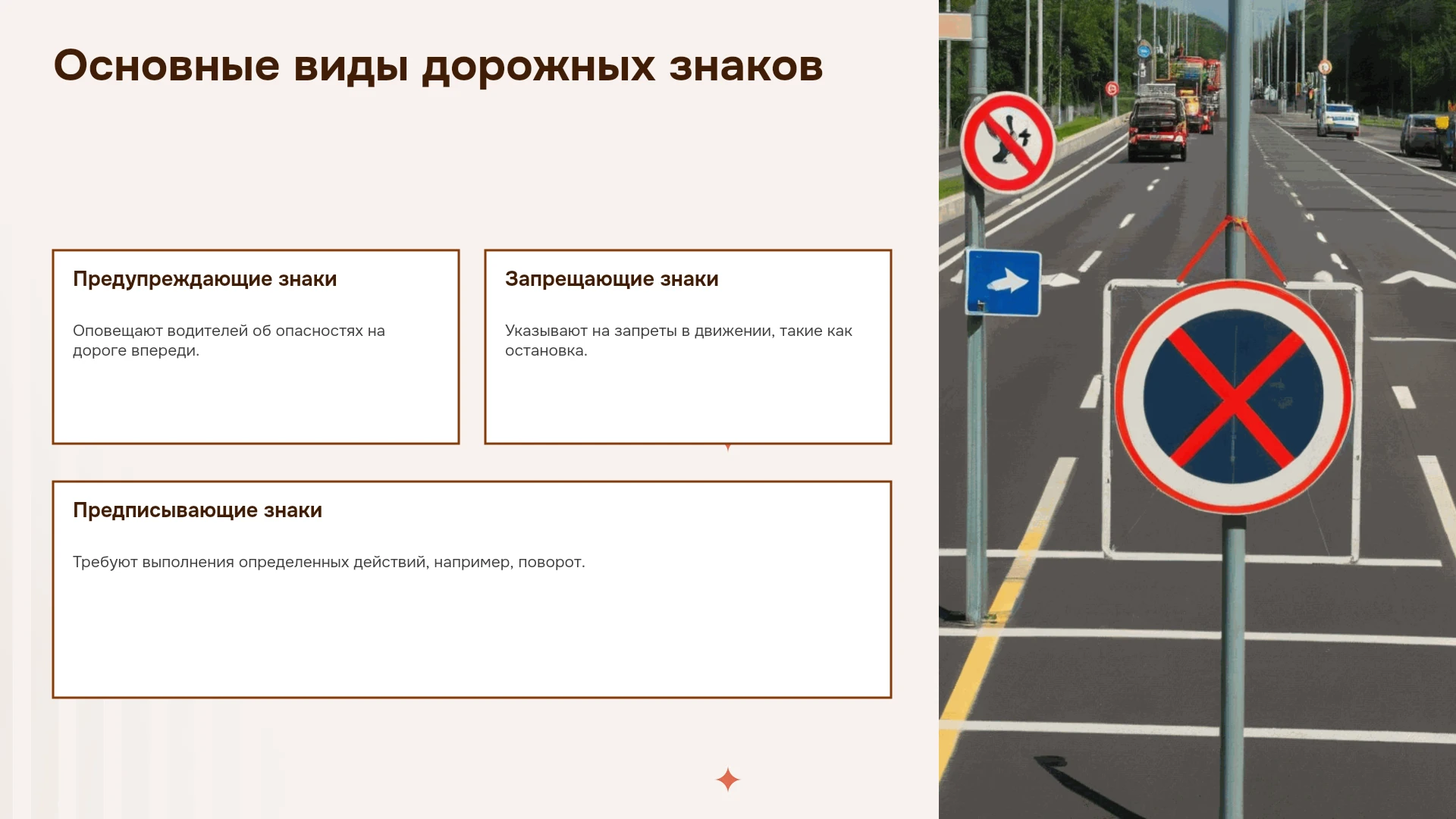 Основные виды дорожных знаков

Предупреждающие знаки

Оповещают водителей об опасностях на дороге впереди.

Запрещающие знаки

Указывают на запреты в движении, такие как остановка.

Предписывающие знаки

Требуют выполнения определенных действий, например, поворот.